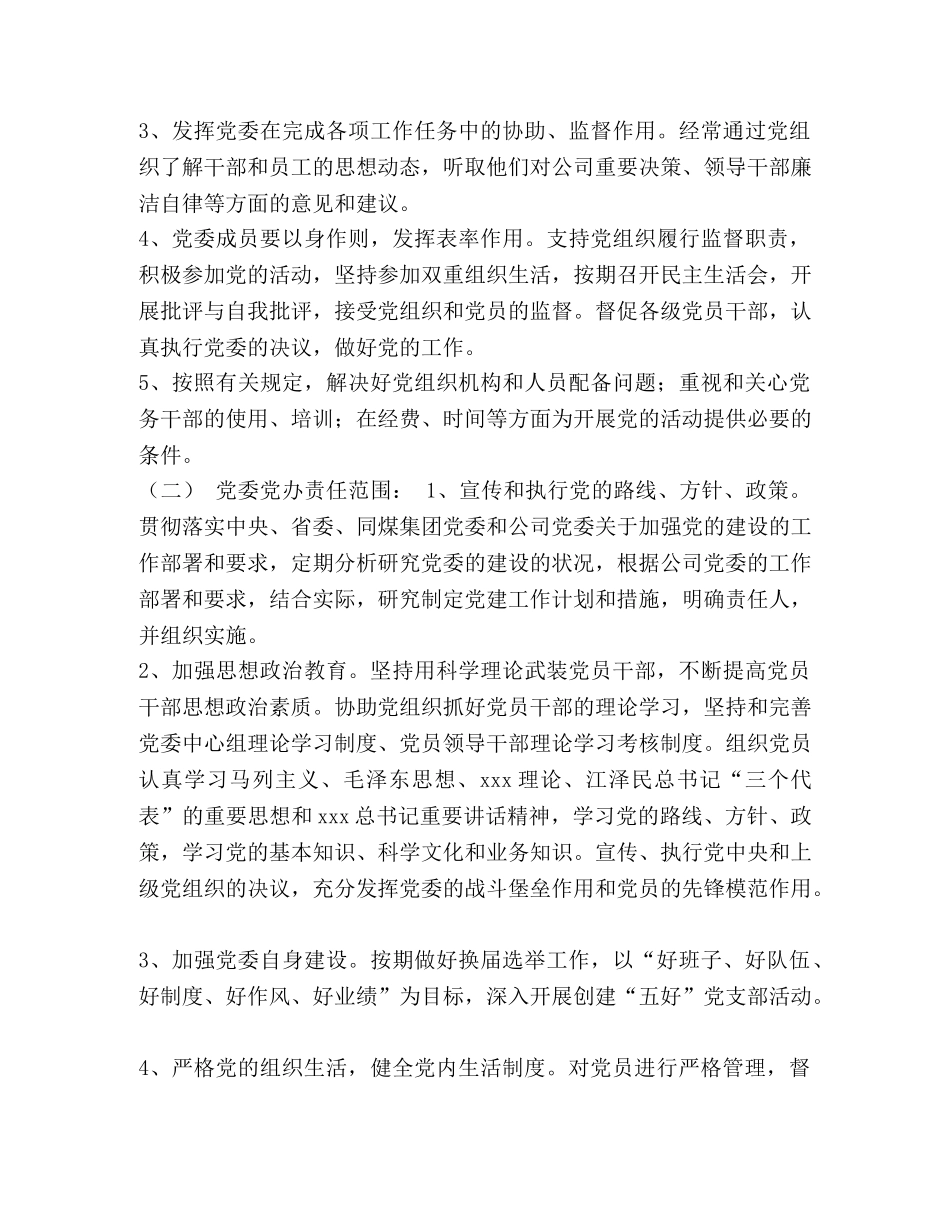 3、发挥党委在完成各项工作任务中的协助、监督作用。经常通过党组织了解干部和员工的思想动态，听取他们对公司重要决策、领导干部廉洁自律等方面的意见和建议。

4、党委成员要以身作则，发挥表率作用。支持党组织履行监督职责，积极参加党的活动，坚持参加双重组织生活，按期召开民主生活会，开展批评与自我批评，接受党组织和党员的监督。督促各级党员干部，认真执行党委的决议，做好党的工作。

5、按照有关规定，解决好党组织机构和人员配备问题；重视和关心党务干部的使用、培训；在经费、时间等方面为开展党的活动提供必要的条件。

（二） 党委党办责任范围： 1、宣传和执行党的路线、方针、政策。贯彻落实中央、省委、同煤集团党委和公司党委关于加强党的建设的工作部署和要求，定期分析研究党委的建设的状况，根据公司党委的工作部署和要求，结合实际，研究制定党建工作计划和措施，明确责任人，并组织实施。

2、加强思想政治教育。坚持用科学理论武装党员干部，不断提高党员干部思想政治素质。协助党组织抓好党员干部的理论学习，坚持和完善党委中心组理论学习制度、党员领导干部理论学习考核制度。组织党员认真学习马列主义、毛泽东思想、xxx理论、江泽民总书记“三个代表”的重要思想和xxx总书记重要讲话精神，学习党的路线、方针、政策，学习党的基本知识、科学文化和业务知识。宣传、执行党中央和上级党组织的决议，充分发挥党委的战斗堡垒作用和党员的先锋模范作用。

3、加强党委自身建设。按期做好换届选举工作，以“好班子、好队伍、好制度、好作风、好业绩”为目标，深入开展创建“五好”党支部活动。

4、严格党的组织生活，健全党内生活制度。对党员进行严格管理，督